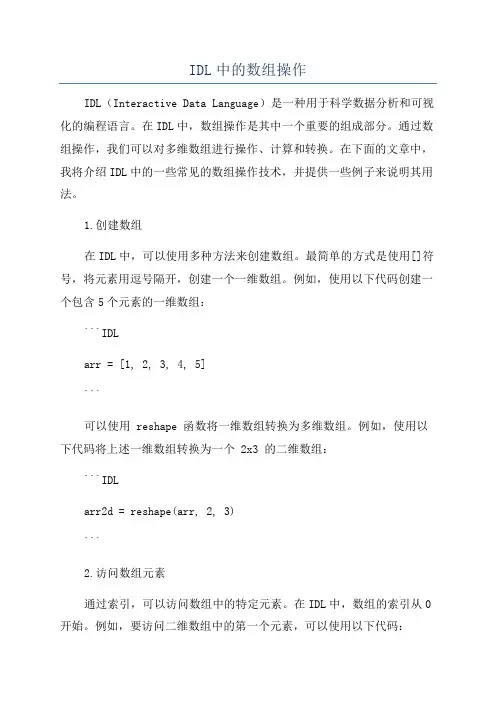 IDL 中的数组操作

IDL（Interactive Data Language）是一种用于科学数据分析和可视化的编程语言。在 IDL 中，数组操作是其中一个重要的组成部分。通过数组操作，我们可以对多维数组进行操作、计算和转换。在下面的文章中，我将介绍 IDL 中的一些常见的数组操作技术，并提供一些例子来说明其用法。

1.创建数组

在 IDL 中，可以使用多种方法来创建数组。最简单的方式是使用[]符号，将元素用逗号隔开，创建一个一维数组。例如，使用以下代码创建一个包含 5 个元素的一维数组：

```IDL

arr = [1, 2, 3, 4, 5]

```

可以使用 reshape 函数将一维数组转换为多维数组。例如，使用以下代码将上述一维数组转换为一个 2x3 的二维数组：

```IDL

arr2d = reshape(arr, 2, 3)

```

2.访问数组元素

通过索引，可以访问数组中的特定元素。在 IDL 中，数组的索引从 0 开始。例如，要访问二维数组中的第一个元素，可以使用以下代码：